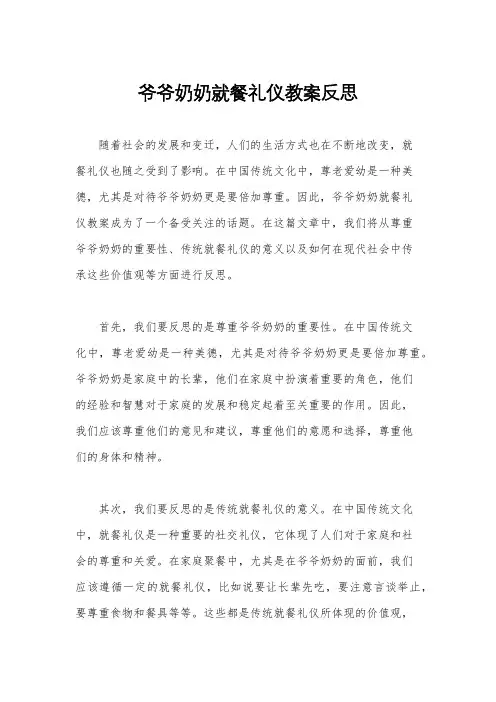 爷爷奶奶就餐礼仪教案反思

随着社会的发展和变迁，人们的生活方式也在不断地改变，就餐礼仪也随之受到了影响。在中国传统文化中，尊老爱幼是一种美德，尤其是对待爷爷奶奶更是要倍加尊重。因此，爷爷奶奶就餐礼仪教案成为了一个备受关注的话题。在这篇文章中，我们将从尊重爷爷奶奶的重要性、传统就餐礼仪的意义以及如何在现代社会中传承这些价值观等方面进行反思。

首先，我们要反思的是尊重爷爷奶奶的重要性。在中国传统文化中，尊老爱幼是一种美德，尤其是对待爷爷奶奶更是要倍加尊重。爷爷奶奶是家庭中的长辈，他们在家庭中扮演着重要的角色，他们的经验和智慧对于家庭的发展和稳定起着至关重要的作用。因此，我们应该尊重他们的意见和建议，尊重他们的意愿和选择，尊重他们的身体和精神。

其次，我们要反思的是传统就餐礼仪的意义。在中国传统文化中，就餐礼仪是一种重要的社交礼仪，它体现了人们对于家庭和社会的尊重和关爱。在家庭聚餐中，尤其是在爷爷奶奶的面前，我们应该遵循一定的就餐礼仪，比如说要让长辈先吃，要注意言谈举止，要尊重食物和餐具等等。这些都是传统就餐礼仪所体现的价值观，